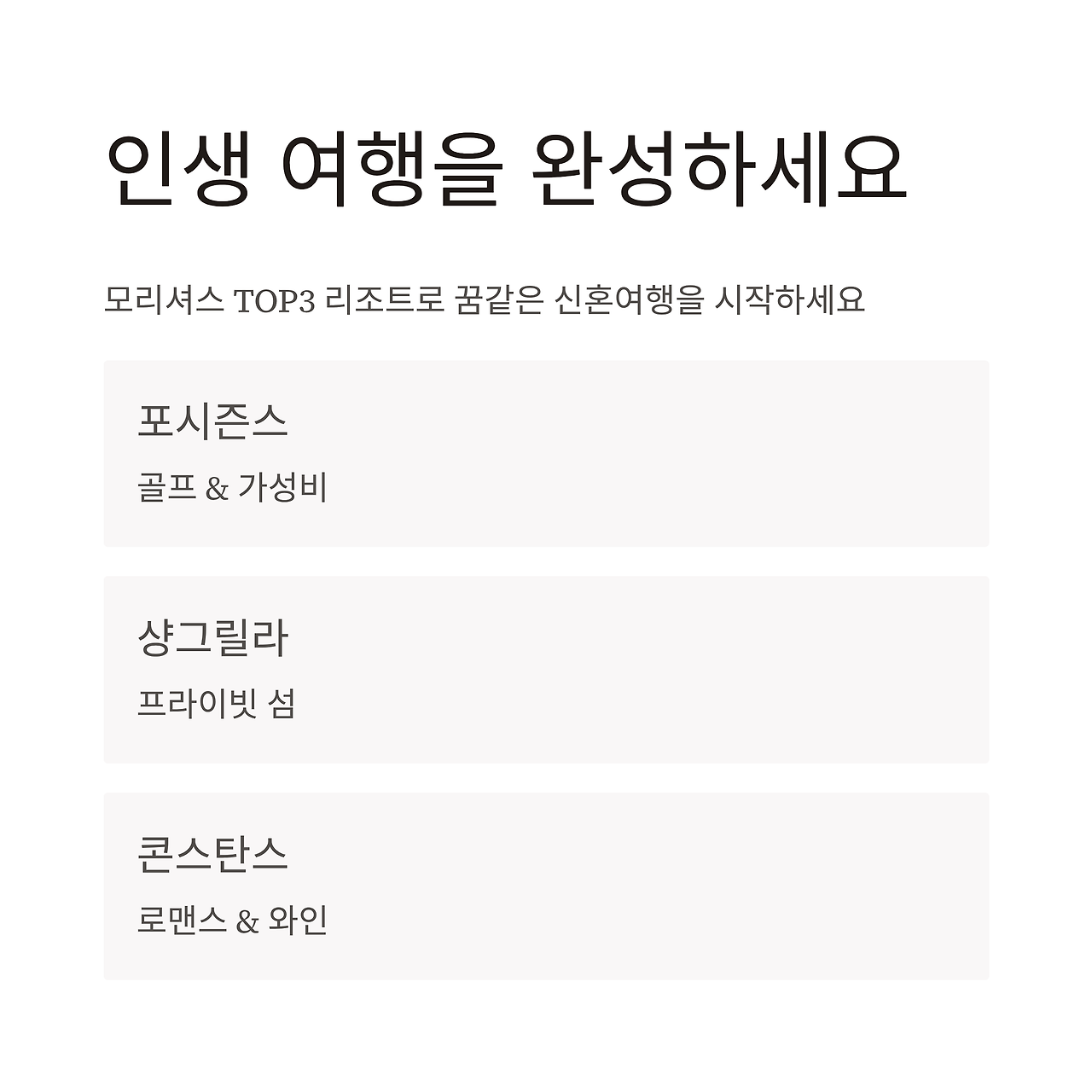 인생 여행을 완성하세요

모리셔스 TOP3 리조트로 꿈같은 신혼여행을 시작하세요

포시즌스

골프 & 가성비

샹그릴라

프라이빗 섬

콘스탄스

로맨스 & 와인